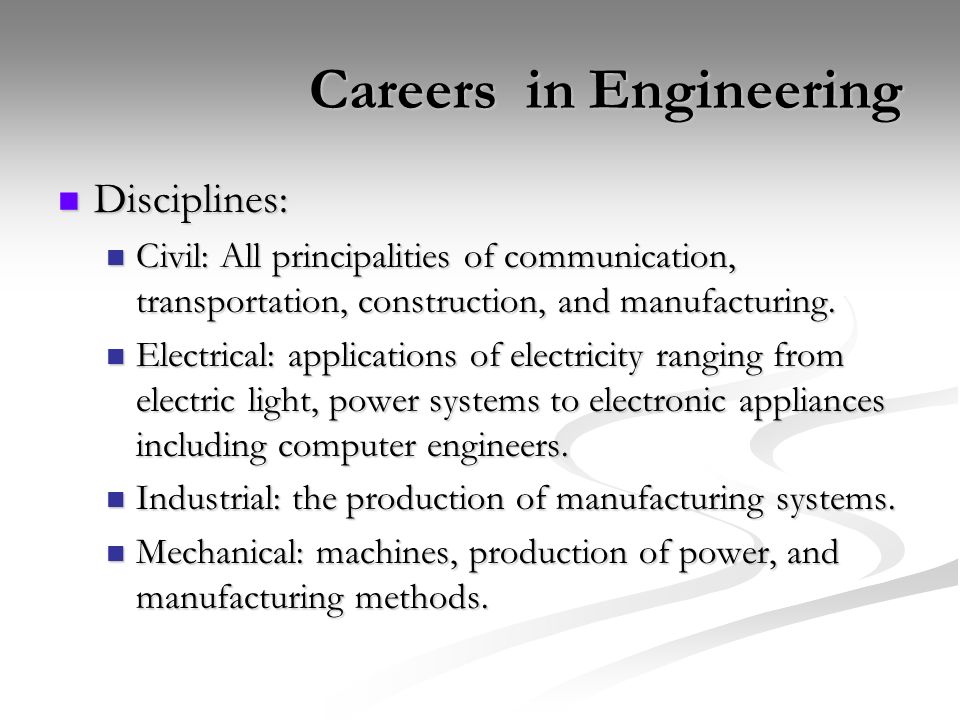 Careers in Engineering

Disciplines:

Civil: All principalities of communication, transportation, construction, and manufacturing.

Electrical: applications of electricity ranging from electric light, power systems to electronic appliances including computer engineers.

Industrial: the production of manufacturing systems.

Mechanical: machines, production of power, and manufacturing methods.